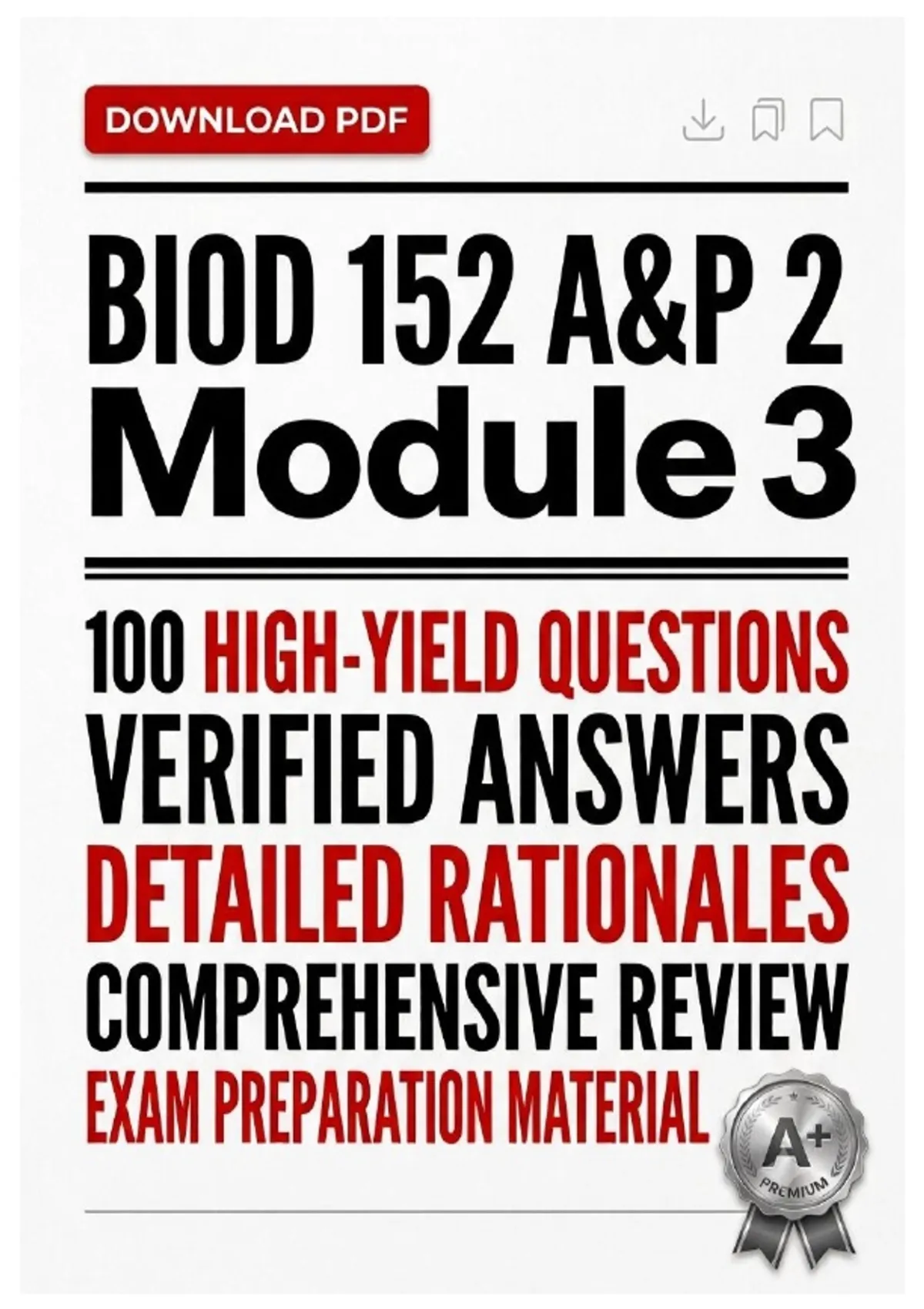 DOWNLOAD PDF

BIOD 152 A&P 2
Module 3

100 HIGH-YIELD QUESTIONS
VERIFIED ANSWERS
DETAILED RATIONALES
COMPREHENSIVE REVIEW
EXAM PREPARATION MATERIAL

A+
PREMIUM